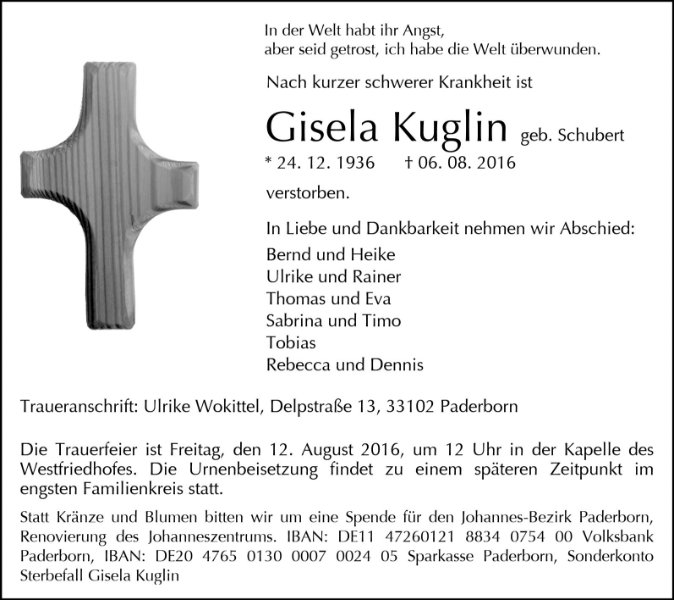 In der Welt habt ihr Angst,
aber seid getrost, ich habe die Welt überwunden.

Nach kurzer schwerer Krankheit ist

Gisela Kuglin geb. Schubert
* 24. 12. 1936 † 06. 08. 2016

verstorben.

In Liebe und Dankbarkeit nehmen wir Abschied:
Bernd und Heike
Ulrike und Rainer
Thomas und Eva
Sabrina und Timo
Tobias
Rebecca und Dennis

Traueranschrift: Ulrike Wokittel, Delpstraße 13, 33102 Paderborn

Die Trauerfeier ist Freitag, den 12. August 2016, um 12 Uhr in der Kapelle des Westfriedhofes. Die Urnenbeisetzung findet zu einem späteren Zeitpunkt im engsten Familienkreis statt.

Statt Kränze und Blumen bitten wir um eine Spende für den Johannes-Bezirk Paderborn, Renovierung des Johanneszentrums. IBAN: DE11 47260121 8834 0754 00 Volksbank Paderborn, IBAN: DE20 4765 0130 0007 0024 05 Sparkasse Paderborn, Sonderkonto Sterbefall Gisela Kuglin